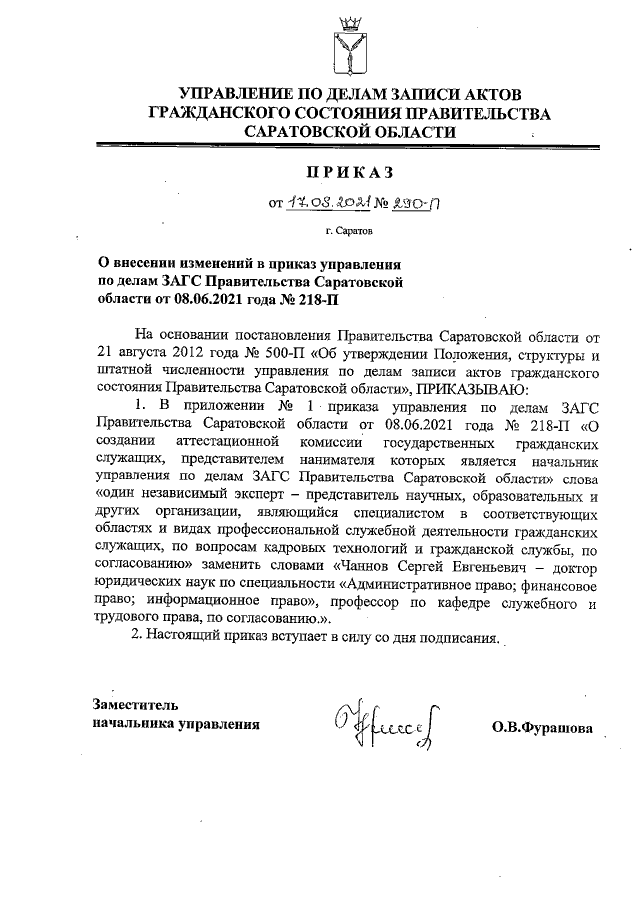 УПРАВЛЕНИЕ ПО ДЕЛАМ ЗАПИСИ АКТОВ ГРАЖДАНСКОГО СОСТОЯНИЯ ПРАВИТЕЛЬСТВА САРАТОВСКОЙ ОБЛАСТИ

ПРИКАЗ

от 17.08.2021 № 230-П

г. Саратов

О внесении изменений в приказ управления по делам ЗАГС Правительства Саратовской области от 08.06.2021 года № 218-П

На основании постановления Правительства Саратовской области от 21 августа 2012 года № 500-П «Об утверждении Положения, структуры и штатной численности управления по делам записи актов гражданского состояния Правительства Саратовской области», ПРИКАЗЫВАЮ:

1. В приложении № 1 приказа управления по делам ЗАГС Правительства Саратовской области от 08.06.2021 года № 218-П «О создании аттестационной комиссии государственных гражданских служащих, представителем нанимателя которых является начальник управления по делам ЗАГС Правительства Саратовской области» слова «один независимый эксперт – представитель научных, образовательных и других организации, являющийся специалистом в соответствующих областях и видах профессиональной служебной деятельности гражданских служащих, по вопросам кадровых технологий и гражданской службы, по согласованию» заменить словами «Чаннов Сергей Евгеньевич – доктор юридических наук по специальности «Административное право; финансовое право; информационное право», профессор по кафедре служебного и трудового права, по согласованию.».

2. Настоящий приказ вступает в силу со дня подписания.

Заместитель начальника управления

О.В.Фурашова